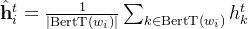 $\hat{\mathbf{h}}_i^t = \frac{1}{|\mathrm{BertT}(w_i)|} \sum_{k \in \mathrm{BertT}(w_i)} h_k^t$